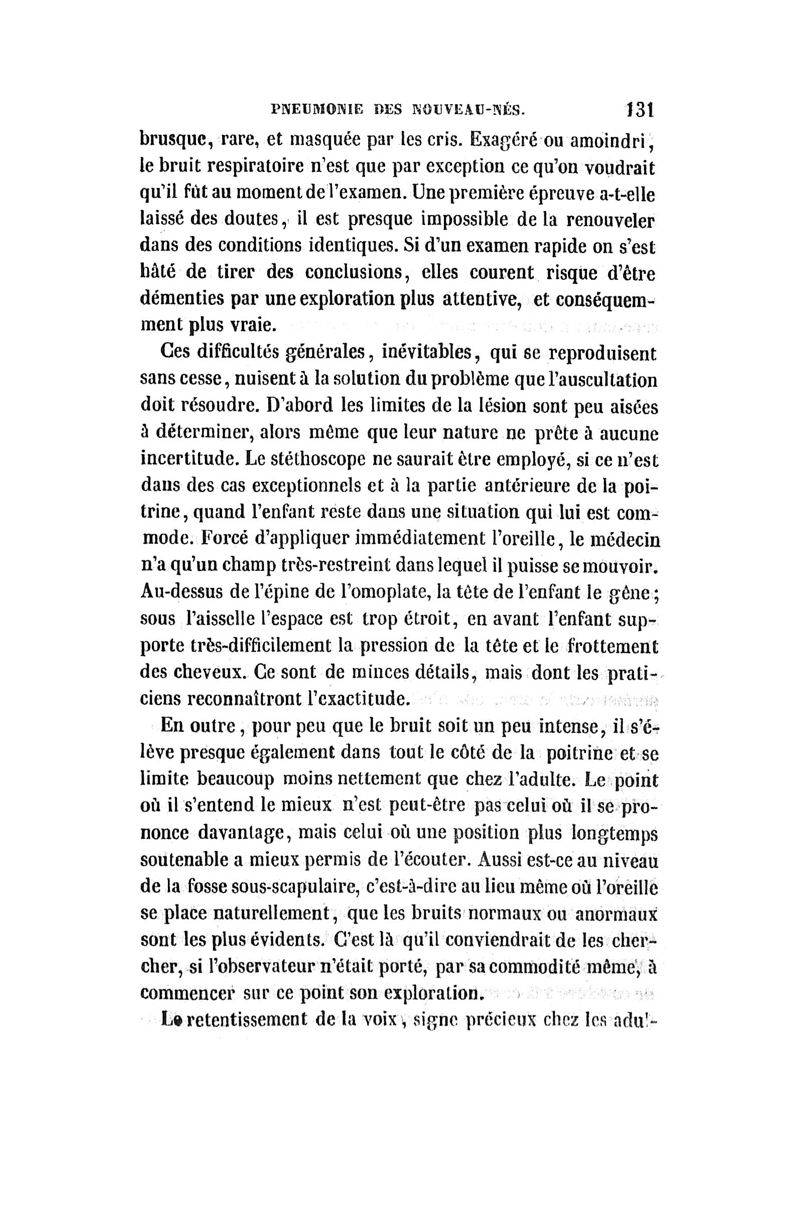 PNEUMONIE DES NOUVEAU-NÉS. 131

brusque, rare, et masquée par les cris. Exagéré ou amoindri, le bruit respiratoire n'est que par exception ce qu'on voudrait qu'il fût au moment de l'examen. Une première épreuve a-t-elle laissé des doutes, il est presque impossible de la renouveler dans des conditions identiques. Si d'un examen rapide on s'est hâté de tirer des conclusions, elles courent risque d'être démenties par une exploration plus attentive, et conséquemment plus vraie.

Ces difficultés générales, inévitables, qui se reproduisent sans cesse, nuisent à la solution du problème que l'auscultation doit résoudre. D'abord les limites de la lésion sont peu aisées à déterminer, alors même que leur nature ne prête à aucune incertitude. Le stéthoscope ne saurait être employé, si ce n'est dans des cas exceptionnels et à la partie antérieure de la poitrine, quand l'enfant reste dans une situation qui lui est commode. Forcé d'appliquer immédiatement l'oreille, le médecin n'a qu'un champ très-restreint dans lequel il puisse se mouvoir. Au-dessus de l'épine de l'omoplate, la tête de l'enfant le gêne; sous l'aisselle l'espace est trop étroit, en avant l'enfant supporte très-difficilement la pression de la tête et le frottement des cheveux. Ce sont de minces détails, mais dont les praticiens reconnaîtront l'exactitude.

En outre, pour peu que le bruit soit un peu intense, il s'élève presque également dans tout le côté de la poitrine et se limite beaucoup moins nettement que chez l'adulte. Le point où il s'entend le mieux n'est peut-être pas celui où il se prononce davantage, mais celui où une position plus longtemps soutenable a mieux permis de l'écouter. Aussi est-ce au niveau de la fosse sous-scapulaire, c'est-à-dire au lieu même où l'oreille se place naturellement, que les bruits normaux ou anormaux sont les plus évidents. C'est là qu'il conviendrait de les chercher, si l'observateur n'était porté, par sa commodité même, à commencer sur ce point son exploration.

Le retentissement de la voix, signe précieux chez les adul-